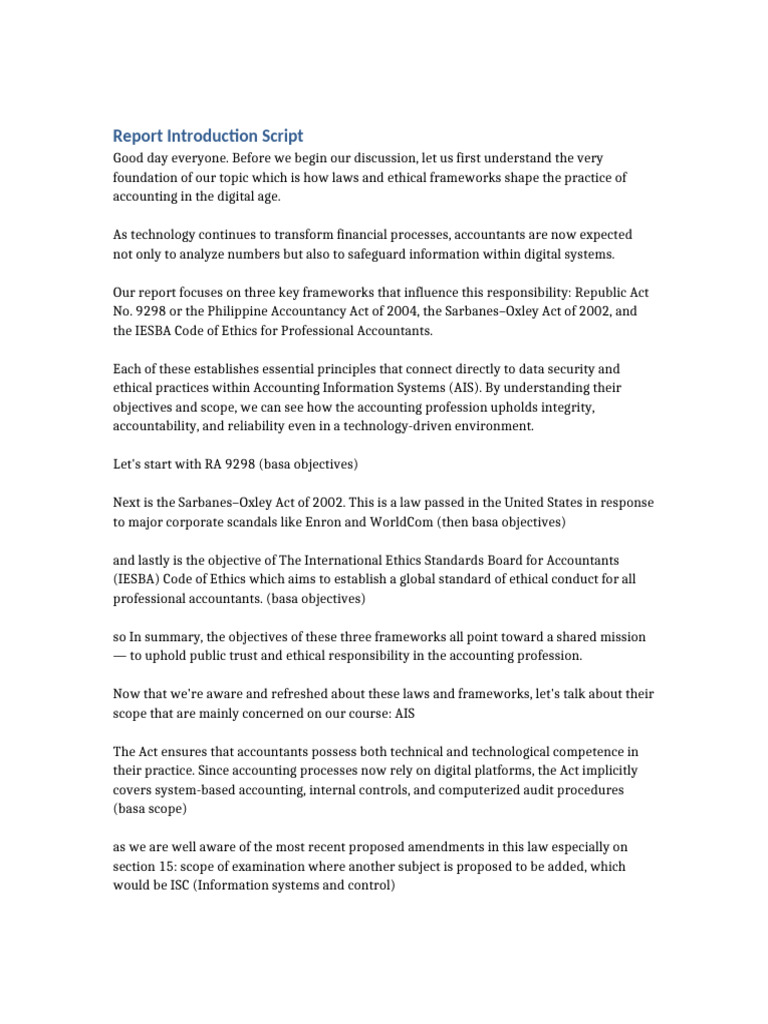 Report Introduction Script

Good day everyone. Before we begin our discussion, let us first understand the very foundation of our topic which is how laws and ethical frameworks shape the practice of accounting in the digital age.

As technology continues to transform financial processes, accountants are now expected not only to analyze numbers but also to safeguard information within digital systems.

Our report focuses on three key frameworks that influence this responsibility: Republic Act No. 9298 or the Philippine Accountancy Act of 2004, the Sarbanes–Oxley Act of 2002, and the IESBA Code of Ethics for Professional Accountants.

Each of these establishes essential principles that connect directly to data security and ethical practices within Accounting Information Systems (AIS). By understanding their objectives and scope, we can see how the accounting profession upholds integrity, accountability, and reliability even in a technology-driven environment.

Let's start with RA 9298 (basa objectives)

Next is the Sarbanes–Oxley Act of 2002. This is a law passed in the United States in response to major corporate scandals like Enron and WorldCom (then basa objectives)

and lastly is the objective of The International Ethics Standards Board for Accountants (IESBA) Code of Ethics which aims to establish a global standard of ethical conduct for all professional accountants. (basa objectives)

so In summary, the objectives of these three frameworks all point toward a shared mission — to uphold public trust and ethical responsibility in the accounting profession.

Now that we're aware and refreshed about these laws and frameworks, let's talk about their scope that are mainly concerned on our course: AIS

The Act ensures that accountants possess both technical and technological competence in their practice. Since accounting processes now rely on digital platforms, the Act implicitly covers system-based accounting, internal controls, and computerized audit procedures (basa scope)

as we are well aware of the most recent proposed amendments in this law especially on section 15: scope of examination where another subject is proposed to be added, which would be ISC (Information systems and control)